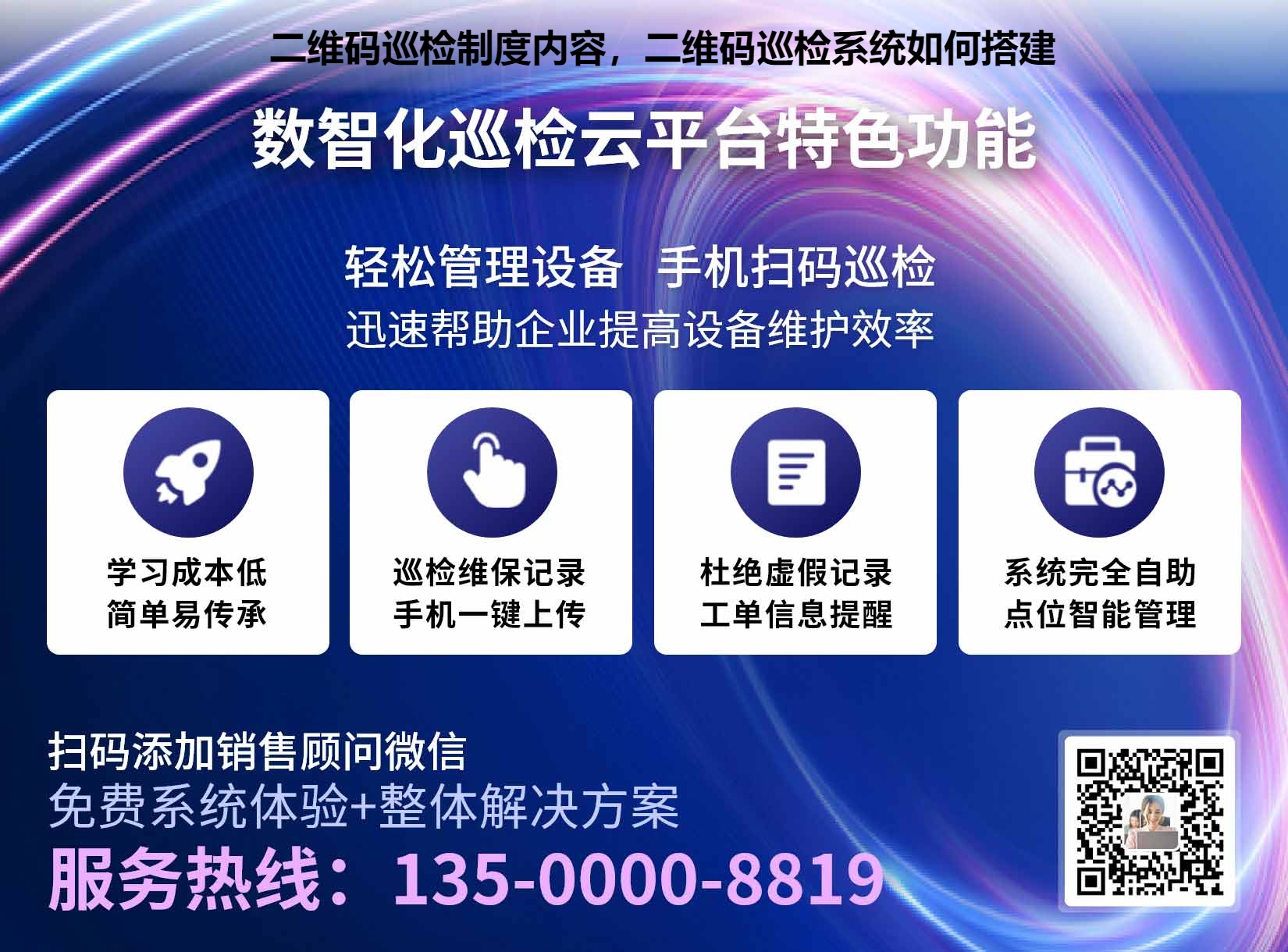 二维码巡检制度内容，二维码巡检系统如何搭建

数智化巡检云平台特色功能

轻松管理设备 手机扫码巡检
迅速帮助企业提高设备维护效率

学习成本低
简单易传承

巡检维保记录
手机一键上传

杜绝虚假记录
工单信息提醒

系统完全自助
点位智能管理

扫码添加销售顾问微信
免费系统体验+整体解决方案
服务热线：135-0000-8819